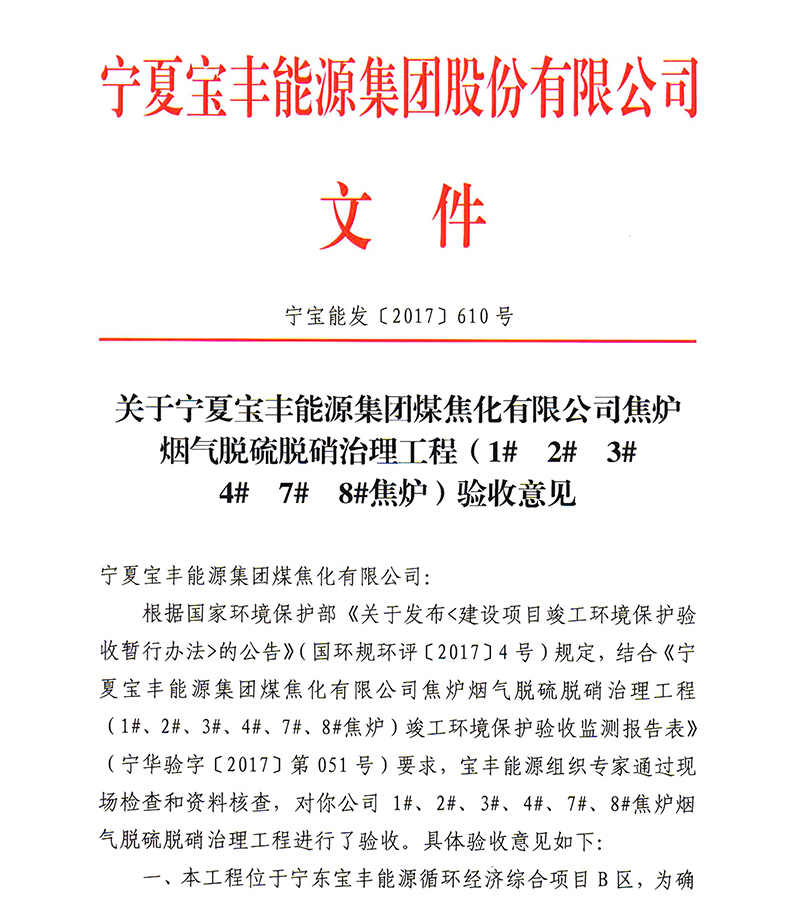 宁夏宝丰能源集团股份有限公司

文 件

宁宝能发〔2017〕610 号

关于宁夏宝丰能源集团煤焦化有限公司焦炉烟气脱硫脱硝治理工程（1# 2# 3# 4# 7# 8#焦炉）验收意见

宁夏宝丰能源集团煤焦化有限公司:

根据国家环境保护部《关于发布<建设项目竣工环境保护验收暂行办法>的公告》(国环规环评〔2017〕4 号）规定，结合《宁夏宝丰能源集团煤焦化有限公司焦炉烟气脱硫脱硝治理工程（1#、2#、3#、4#、7#、8#焦炉）竣工环境保护验收监测报告表》（宁华验字〔2017〕第 051 号）要求，宝丰能源组织专家通过现场检查和资料核查，对你公司 1#、2#、3#、4#、7#、8#焦炉烟气脱硫脱硝治理工程进行了验收。具体验收意见如下:

一、本工程位于宁东宝丰能源循环经济综合项目 B 区，为确